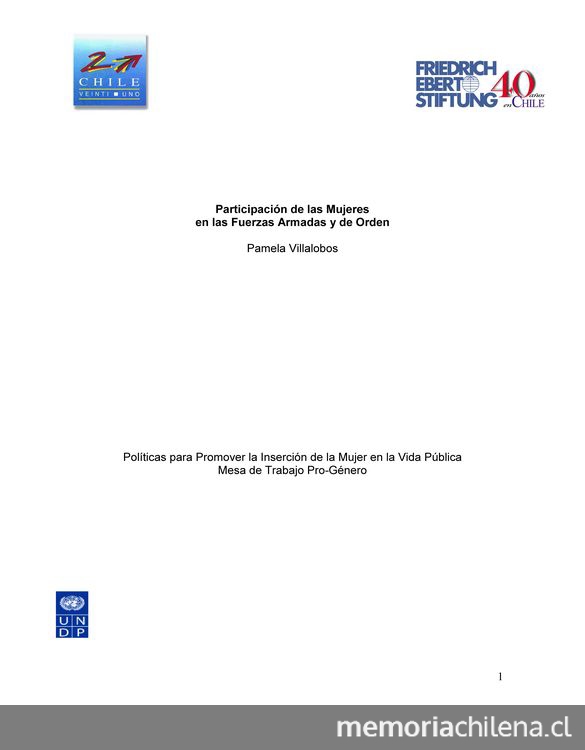 21
CHILE
VEINTI UNO

FRIEDRICH EBERT STIFTUNG 40 años en CHILE

Participación de las Mujeres
en las Fuerzas Armadas y de Orden

Pamela Villalobos

Políticas para Promover la Inserción de la Mujer en la Vida Pública
Mesa de Trabajo Pro-Género

U N D P

1

memoriachilena.cl